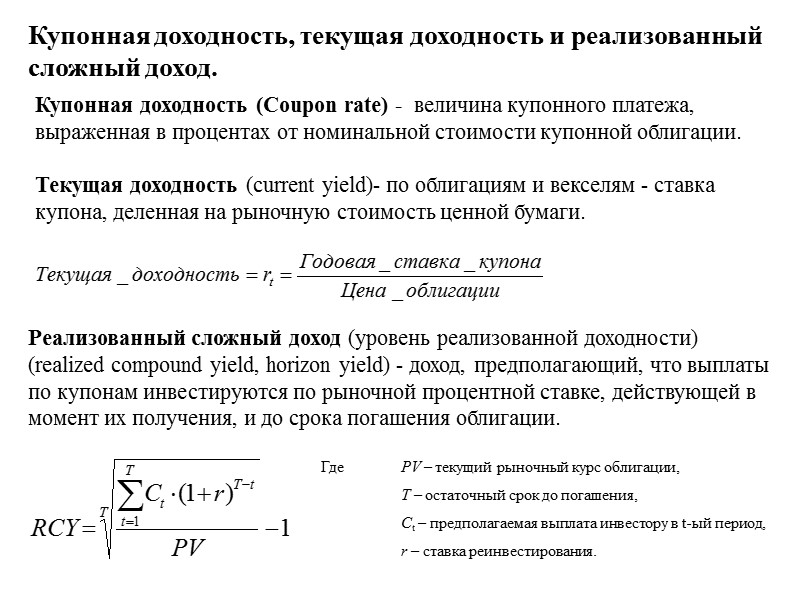 Купонная доходность, текущая доходность и реализованный сложный доход.

Купонная доходность (Coupon rate) - величина купонного платежа, выраженная в процентах от номинальной стоимости купонной облигации.

Текущая доходность (current yield)- по облигациям и векселям - ставка купона, деленная на рыночную стоимость ценной бумаги.

$Текущая\_доходность = r_t = \frac{Годовая\_ставка\_купона}{Цена\_облигации}$

Реализованный сложный доход (уровень реализованной доходности) (realized compound yield, horizon yield) - доход, предполагающий, что выплаты по купонам инвестируются по рыночной процентной ставке, действующей в момент их получения, и до срока погашения облигации.

$RCY = \sqrt[T]{\frac{\sum_{t=1}^{T} C_t \cdot (1+r)^{T-t}}{PV}} - 1$

Где $PV$ – текущий рыночный курс облигации,
$T$ – остаточный срок до погашения,
$C_t$ – предполагаемая выплата инвестору в t-ый период,
$r$ – ставка реинвестирования.